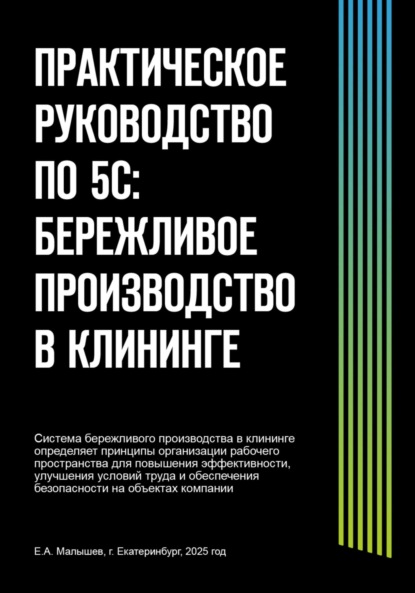 ПРАКТИЧЕСКОЕ РУКОВОДСТВО ПО 5С: БЕРЕЖЛИВОЕ ПРОИЗВОДСТВО В КЛИНИНГЕ

Система бережливого производства в клининге определяет принципы организации рабочего пространства для повышения эффективности, улучшения условий труда и обеспечения безопасности на объектах компании

Е.А. Малышев, г. Екатеринбург, 2025 год